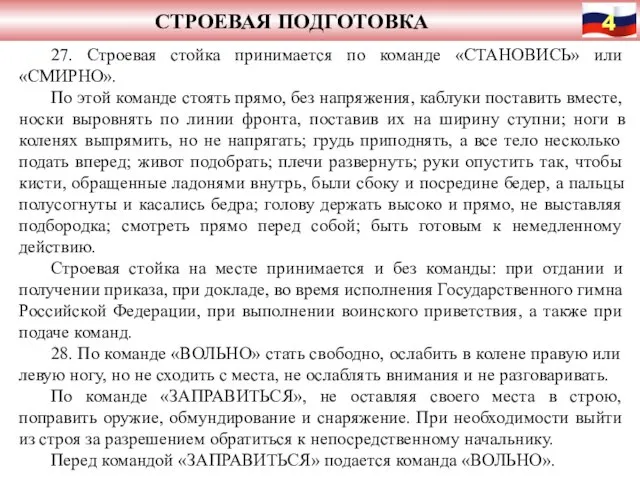 СТРОЕВАЯ ПОДГОТОВКА

4

27. Строевая стойка принимается по команде «СТАНОВИСЬ» или «СМИРНО».

По этой команде стоять прямо, без напряжения, каблуки поставить вместе, носки выровнять по линии фронта, поставив их на ширину ступни; ноги в коленях выпрямить, но не напрягать; грудь приподнять, а все тело несколько подать вперед; живот подобрать; плечи развернуть; руки опустить так, чтобы кисти, обращенные ладонями внутрь, были сбоку и посредине бедер, а пальцы полусогнуты и касались бедра; голову держать высоко и прямо, не выставляя подбородка; смотреть прямо перед собой; быть готовым к немедленному действию.

Строевая стойка на месте принимается и без команды: при отдании и получении приказа, при докладе, во время исполнения Государственного гимна Российской Федерации, при выполнении воинского приветствия, а также при подаче команд.

28. По команде «ВОЛЬНО» стать свободно, ослабить в колене правую или левую ногу, но не сходить с места, не ослаблять внимания и не разговаривать.

По команде «ЗАПРАВИТЬСЯ», не оставляя своего места в строю, поправить оружие, обмундирование и снаряжение. При необходимости выйти из строя за разрешением обратиться к непосредственному начальнику.

Перед командой «ЗАПРАВИТЬСЯ» подается команда «ВОЛЬНО».